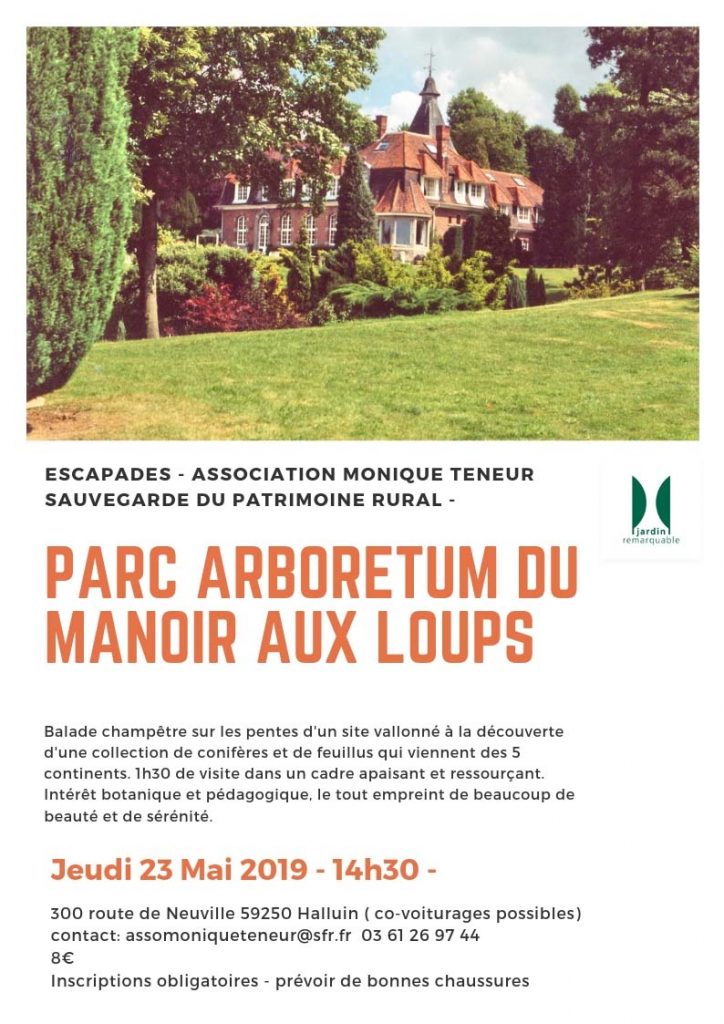 ESCAPADES - ASSOCIATION MONIQUE TENEUR
SAUVEGARDE DU PATRIMOINE RURAL -

jardin remarquable

PARC ARBORETUM DU MANOIR AUX LOUPS

Balade champêtre sur les pentes d'un site vallonné à la découverte d'une collection de conifères et de feuillus qui viennent des 5 continents. 1h30 de visite dans un cadre apaisant et ressourçant. Intérêt botanique et pédagogique, le tout empreint de beaucoup de beauté et de sérénité.

Jeudi 23 Mai 2019 - 14h30 -

300 route de Neuville 59250 Halluin ( co-voiturages possibles)
contact: assomoniqueteneur@sfr.fr 03 61 26 97 44
8€
Inscriptions obligatoires - prévoir de bonnes chaussures